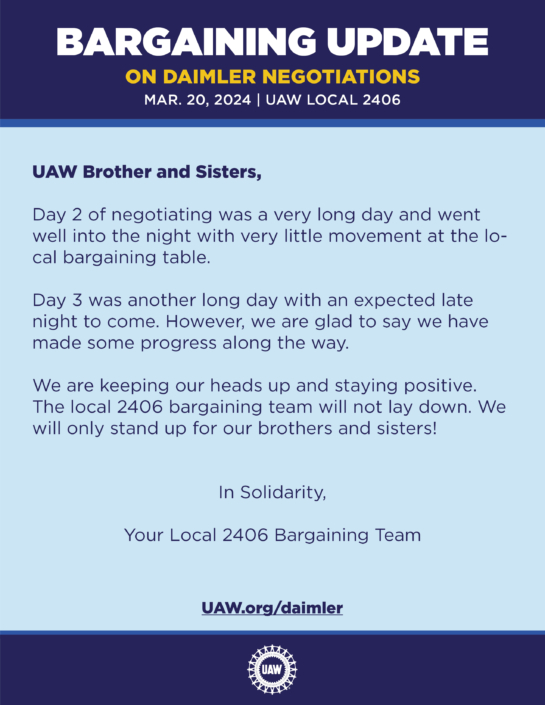 BARGAINING UPDATE
ON DAIMLER NEGOTIATIONS
MAR. 20, 2024 | UAW LOCAL 2406

UAW Brother and Sisters,

Day 2 of negotiating was a very long day and went well into the night with very little movement at the local bargaining table.

Day 3 was another long day with an expected late night to come. However, we are glad to say we have made some progress along the way.

We are keeping our heads up and staying positive. The local 2406 bargaining team will not lay down. We will only stand up for our brothers and sisters!

In Solidarity,

Your Local 2406 Bargaining Team

UAW.org/daimler

UAW